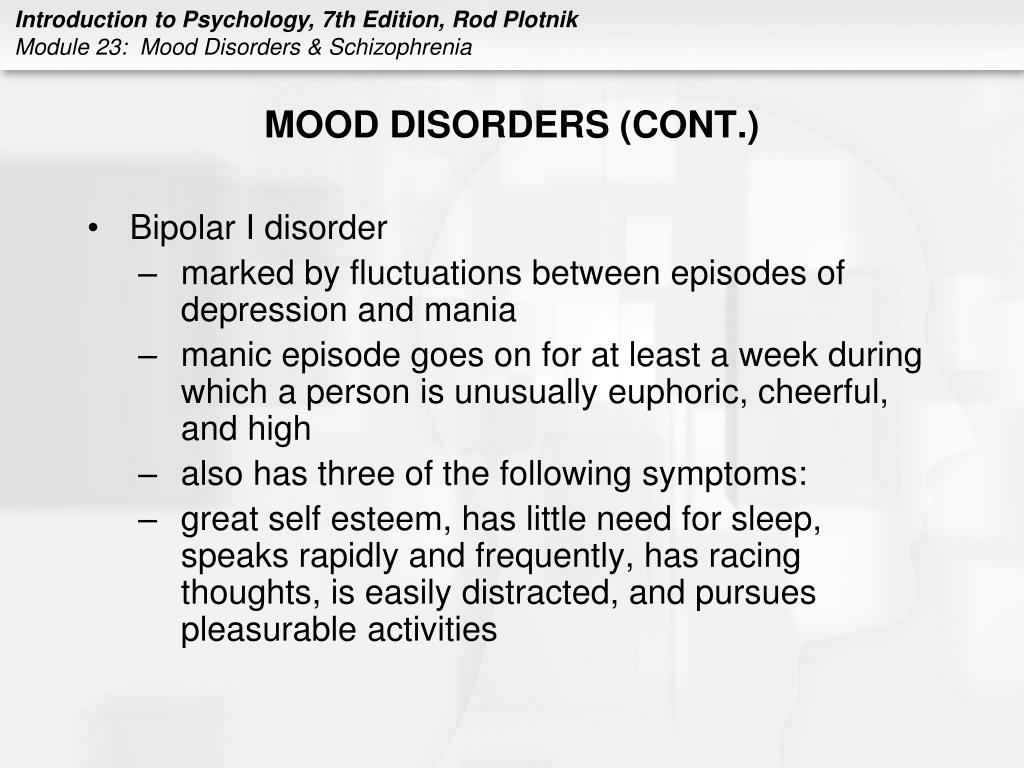 Introduction to Psychology, 7th Edition, Rod Plotnik
Module 23: Mood Disorders & Schizophrenia

MOOD DISORDERS (CONT.)

• Bipolar I disorder
– marked by fluctuations between episodes of depression and mania
– manic episode goes on for at least a week during which a person is unusually euphoric, cheerful, and high
– also has three of the following symptoms:
– great self esteem, has little need for sleep, speaks rapidly and frequently, has racing thoughts, is easily distracted, and pursues pleasurable activities